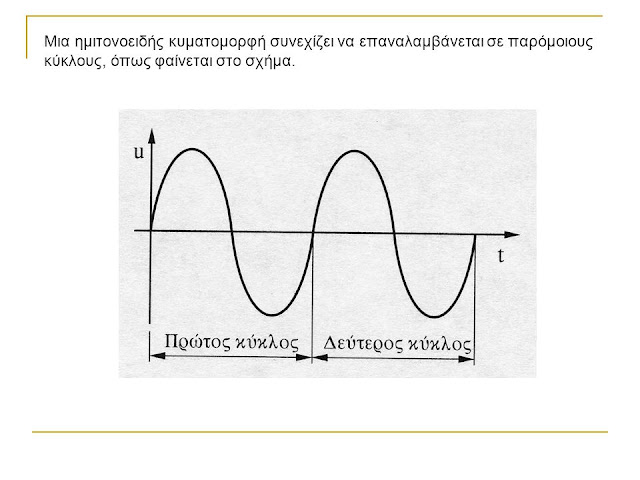 Μια ημιτονοειδής κυματομορφή συνεχίζει να επαναλαμβάνεται σε παρόμοιους κύκλους, όπως φαίνεται στο σχήμα.

u

t

Πρώτος κύκλος

Δεύτερος κύκλος